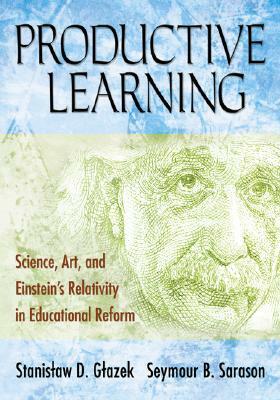 PRODUCTIVE LEARNING

Science, Art, and Einstein's Relativity in Educational Reform

Stanisław D. Głazek Seymour B. Sarason